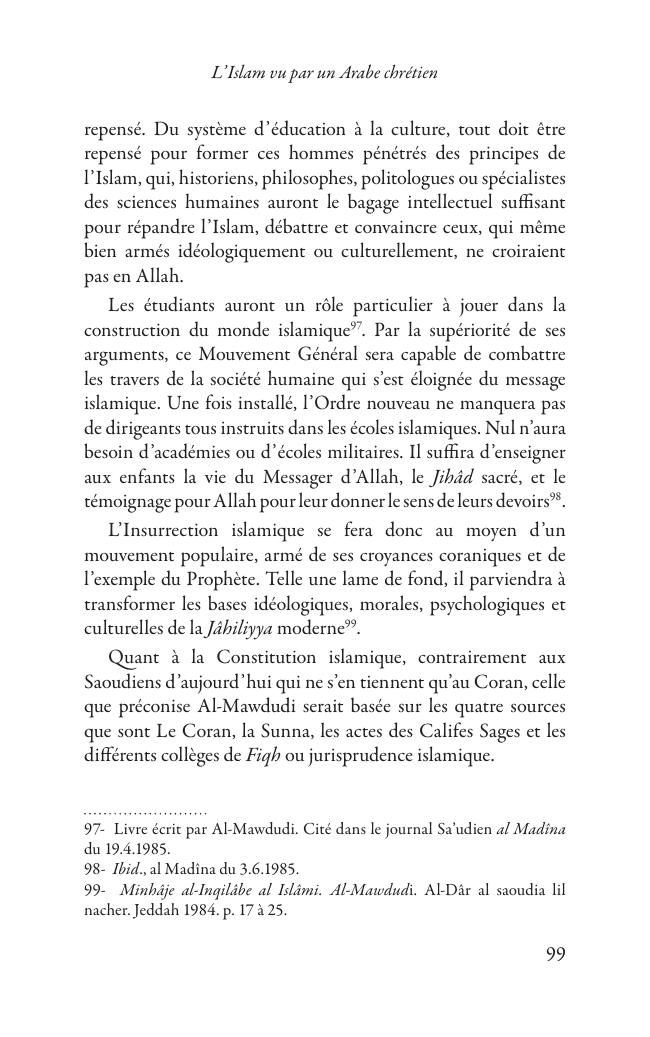 L'Islam vu par un Arabe chrétien

repensé. Du système d'éducation à la culture, tout doit être repensé pour former ces hommes pénétrés des principes de l'Islam, qui, historiens, philosophes, politologues ou spécialistes des sciences humaines auront le bagage intellectuel suffisant pour répandre l'Islam, débattre et convaincre ceux, qui même bien armés idéologiquement ou culturellement, ne croiraient pas en Allah.

Les étudiants auront un rôle particulier à jouer dans la construction du monde islamique$^{97}$. Par la supériorité de ses arguments, ce Mouvement Général sera capable de combattre les travers de la société humaine qui s'est éloignée du message islamique. Une fois installé, l'Ordre nouveau ne manquera pas de dirigeants tous instruits dans les écoles islamiques. Nul n'aura besoin d'académies ou d'écoles militaires. Il suffira d'enseigner aux enfants la vie du Messager d'Allah, le Jihâd sacré, et le témoignage pour Allah pour leur donner le sens de leurs devoirs$^{98}$.

L'Insurrection islamique se fera donc au moyen d'un mouvement populaire, armé de ses croyances coraniques et de l'exemple du Prophète. Telle une lame de fond, il parviendra à transformer les bases idéologiques, morales, psychologiques et culturelles de la Jâhiliyya moderne$^{99}$.

Quant à la Constitution islamique, contrairement aux Saoudiens d'aujourd'hui qui ne s'en tiennent qu'au Coran, celle que préconise Al-Mawdudi serait basée sur les quatre sources que sont Le Coran, la Sunna, les actes des Califes Sages et les différents collèges de Fiqh ou jurisprudence islamique.

97- Livre écrit par Al-Mawdudi. Cité dans le journal Sa'udien al Madîna du 19.4.1985.
98- Ibid., al Madîna du 3.6.1985.
99- Minhâje al-Inqilâbe al Islâmi. Al-Mawdudi. Al-Dâr al saoudia lil nacher. Jeddah 1984. p. 17 à 25.

99